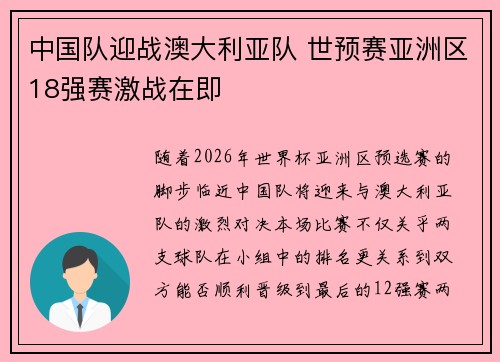 中国队迎战澳大利亚队 世预赛亚洲区18强赛激战在即

随着2026年世界杯亚洲区预选赛的脚步临近中国队将迎来与澳大利亚队的激烈对决本场比赛不仅关乎两支球队在小组中的排名更关系到双方能否顺利晋级到最后的12强赛两